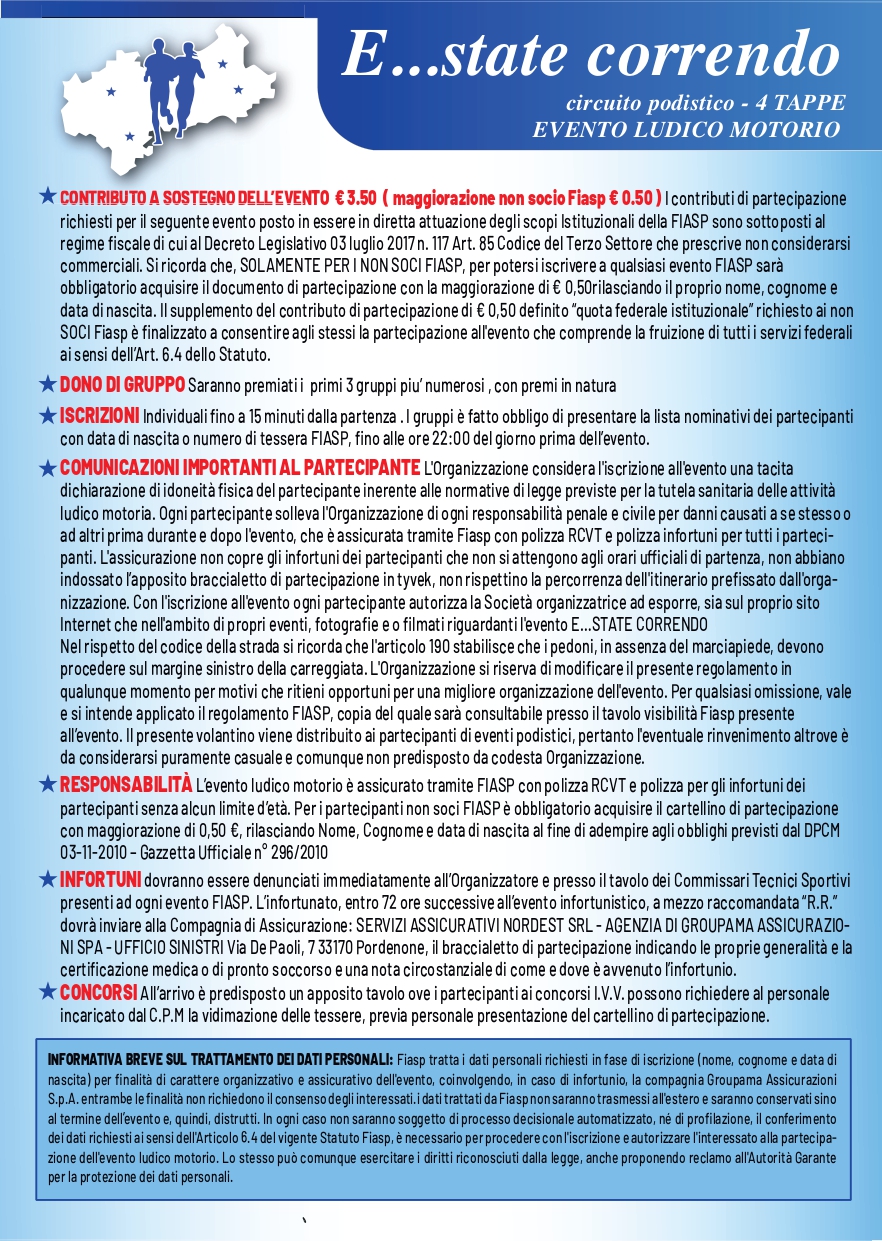 E...state correndo

circuito podistico - 4 TAPPE
EVENTO LUDICO MOTORIO

★ CONTRIBUTO A SOSTEGNO DELL'EVENTO € 3.50 ( maggiorazione non socio Fiasp € 0.50 ) I contributi di partecipazione richiesti per il seguente evento posto in essere in diretta attuazione degli scopi Istituzionali della FIASP sono sottoposti al regime fiscale di cui al Decreto Legislativo 03 luglio 2017 n. 117 Art. 85 Codice del Terzo Settore che prescrive non considerarsi commerciali. Si ricorda che, SOLAMENTE PER I NON SOCI FIASP, per potersi iscrivere a qualsiasi evento FIASP sarà obbligatorio acquisire il documento di partecipazione con la maggiorazione di € 0,50rilasciando il proprio nome, cognome e data di nascita. Il supplemento del contributo di partecipazione di € 0,50 definito "quota federale istituzionale" richiesto ai non SOCI Fiasp è finalizzato a consentire agli stessi la partecipazione all'evento che comprende la fruizione di tutti i servizi federali ai sensi dell'Art. 6.4 dello Statuto.

★ DONO DI GRUPPO Saranno premiati i primi 3 gruppi piu' numerosi , con premi in natura

★ ISCRIZIONI Individuali fino a 15 minuti dalla partenza . I gruppi è fatto obbligo di presentare la lista nominativi dei partecipanti con data di nascita o numero di tessera FIASP, fino alle ore 22:00 del giorno prima dell'evento.

★ COMUNICAZIONI IMPORTANTI AL PARTECIPANTE L'Organizzazione considera l'iscrizione all'evento una tacita dichiarazione di idoneità fisica del partecipante inerente alle normative di legge previste per la tutela sanitaria delle attività ludico motoria. Ogni partecipante solleva l'Organizzazione di ogni responsabilità penale e civile per danni causati a se stesso o ad altri prima durante e dopo l'evento, che è assicurata tramite Fiasp con polizza RCVT e polizza infortuni per tutti i partecipanti. L'assicurazione non copre gli infortuni dei partecipanti che non si attengono agli orari ufficiali di partenza, non abbiano indossato l'apposito braccialetto di partecipazione in tyvek, non rispettino la percorrenza dell'itinerario prefissato dall'organizzazione. Con l'iscrizione all'evento ogni partecipante autorizza la Società organizzatrice ad esporre, sia sul proprio sito Internet che nell'ambito di propri eventi, fotografie e o filmati riguardanti l'evento E...STATE CORRENDO
Nel rispetto del codice della strada si ricorda che l'articolo 190 stabilisce che i pedoni, in assenza del marciapiede, devono procedere sul margine sinistro della carreggiata. L'Organizzazione si riserva di modificare il presente regolamento in qualunque momento per motivi che ritieni opportuni per una migliore organizzazione dell'evento. Per qualsiasi omissione, vale e si intende applicato il regolamento FIASP, copia del quale sarà consultabile presso il tavolo visibilità Fiasp presente all'evento. Il presente volantino viene distribuito ai partecipanti di eventi podistici, pertanto l'eventuale rinvenimento altrove è da considerarsi puramente casuale e comunque non predisposto da codesta Organizzazione.

★ RESPONSABILITÀ L'evento ludico motorio è assicurato tramite FIASP con polizza RCVT e polizza per gli infortuni dei partecipanti senza alcun limite d'età. Per i partecipanti non soci FIASP è obbligatorio acquisire il cartellino di partecipazione con maggiorazione di 0,50 €, rilasciando Nome, Cognome e data di nascita al fine di adempire agli obblighi previsti dal DPCM 03-11-2010 – Gazzetta Ufficiale n° 296/2010

★ INFORTUNI dovranno essere denunciati immediatamente all'Organizzatore e presso il tavolo dei Commissari Tecnici Sportivi presenti ad ogni evento FIASP. L'infortunato, entro 72 ore successive all'evento infortunistico, a mezzo raccomandata "R.R." dovrà inviare alla Compagnia di Assicurazione: SERVIZI ASSICURATIVI NORDEST SRL - AGENZIA DI GROUPAMA ASSICURAZIONI SPA - UFFICIO SINISTRI Via De Paoli, 7 33170 Pordenone, il braccialetto di partecipazione indicando le proprie generalità e la certificazione medica o di pronto soccorso e una nota circostanziale di come e dove è avvenuto l'infortunio.

★ CONCORSI All'arrivo è predisposto un apposito tavolo ove i partecipanti ai concorsi I.V.V. possono richiedere al personale incaricato dal C.P.M la vidimazione delle tessere, previa personale presentazione del cartellino di partecipazione.

INFORMATIVA BREVE SUL TRATTAMENTO DEI DATI PERSONALI: Fiasp tratta i dati personali richiesti in fase di iscrizione (nome, cognome e data di nascita) per finalità di carattere organizzativo e assicurativo dell'evento, coinvolgendo, in caso di infortunio, la compagnia Groupama Assicurazioni S.p.A. entrambe le finalità non richiedono il consenso degli interessati. i dati trattati da Fiasp non saranno trasmessi all'estero e saranno conservati sino al termine dell'evento e, quindi, distrutti. In ogni caso non saranno soggetto di processo decisionale automatizzato, né di profilazione, il conferimento dei dati richiesti ai sensi dell'Articolo 6.4 del vigente Statuto Fiasp, è necessario per procedere con l'iscrizione e autorizzare l'interessato alla partecipazione dell'evento ludico motorio. Lo stesso può comunque esercitare i diritti riconosciuti dalla legge, anche proponendo reclamo all'Autorità Garante per la protezione dei dati personali.